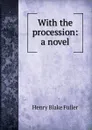 With the procession: a novel

Henry Blake Fuller